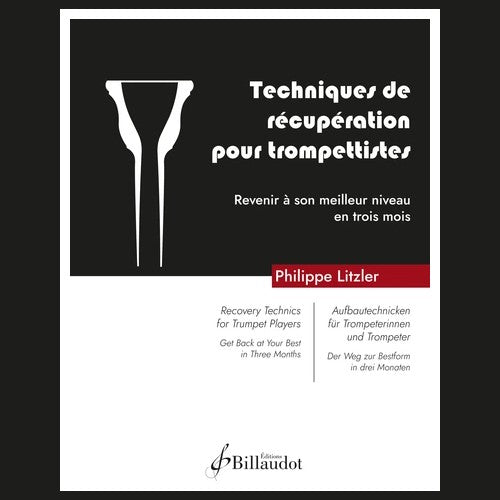 Techniques de récupération pour trompettistes

Revenir à son meilleur niveau en trois mois

Philippe Litzler

Recovery Technics for Trumpet Players

Get Back at Your Best in Three Months

Aufbautechnicken für Trompeterinnen und Trompeter

Der Weg zur Bestform in drei Monaten

Éditions Billaudot